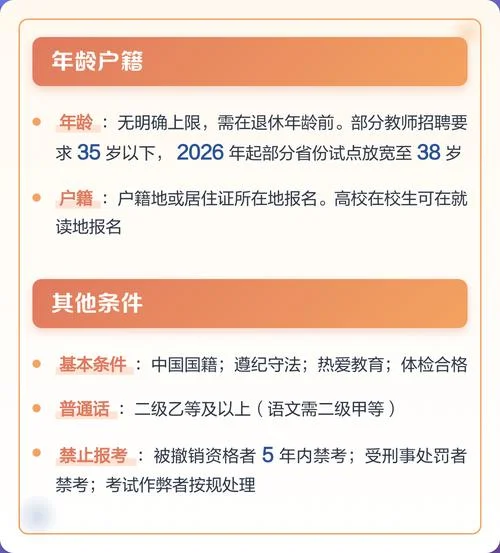 年龄户籍

年龄：无明确上限，需在退休年龄前。部分教师招聘要求 35 岁以下，2026 年起部分省份试点放宽至 38 岁

户籍：户籍地或居住证所在地报名。高校在校生可在就读地报名

其他条件

基本条件：中国国籍；遵纪守法；热爱教育；体检合格

普通话：二级乙等及以上（语文需二级甲等）

禁止报考：被撤销资格者 5 年内禁考；受刑事处罚者禁考；考试作弊者按规处理